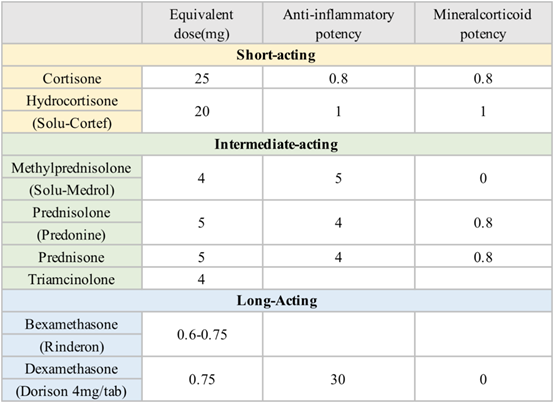 |  | Equivalent dose(mg) | Anti-inflammatory potency | Mineralcorticoid potency |
|---|---|---|---|
| **Short-acting** | | | |
| Cortisone | 25 | 0.8 | 0.8 |
| Hydrocortisone (Solu-Cortef) | 20 | 1 | 1 |
| **Intermediate-acting** | | | |
| Methylprednisolone (Solu-Medrol) | 4 | 5 | 0 |
| Prednisolone (Predonine) | 5 | 4 | 0.8 |
| Prednisone | 5 | 4 | 0.8 |
| Triamcinolone | 4 | | |
| **Long-Acting** | | | |
| Bexamethasone (Rinderon) | 0.6-0.75 | | |
| Dexamethasone (Dorison 4mg/tab) | 0.75 | 30 | 0 |